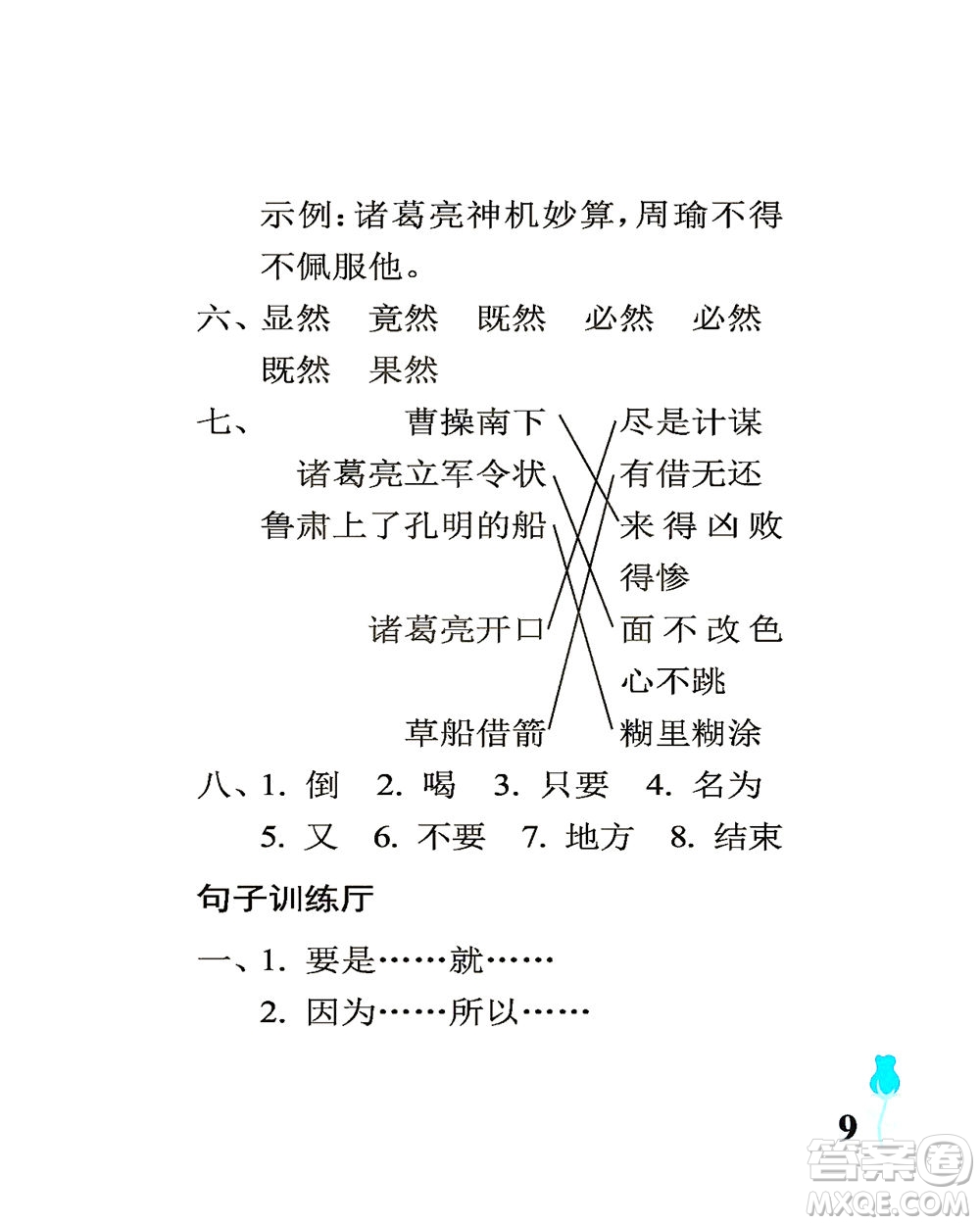 示例：诸葛亮神机妙算，周瑜不得不佩服他。

六、显然　竟然　既然　必然　必然　既然　果然

七、

曹操南下
诸葛亮立军令状
鲁肃上了孔明的船
诸葛亮开口
草船借箭

尽是计谋
有借无还
来得凶败得惨
面不改色心不跳
糊里糊涂

八、1. 倒　2. 喝　3. 只要　4. 名为　5. 又　6. 不要　7. 地方　8. 结束

句子训练厅

一、1. 要是……就……

2. 因为……所以……

9

答案圈
MXQE.COM